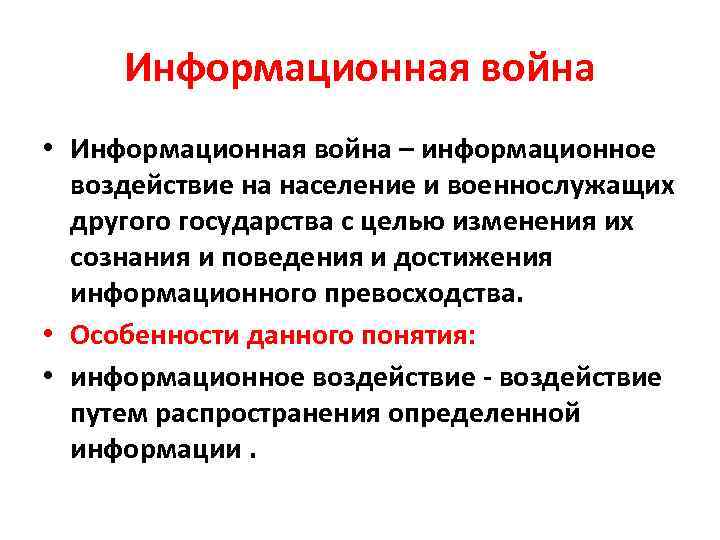 Информационная война

• Информационная война – информационное воздействие на население и военнослужащих другого государства с целью изменения их сознания и поведения и достижения информационного превосходства.

• Особенности данного понятия:

• информационное воздействие - воздействие путем распространения определенной информации .